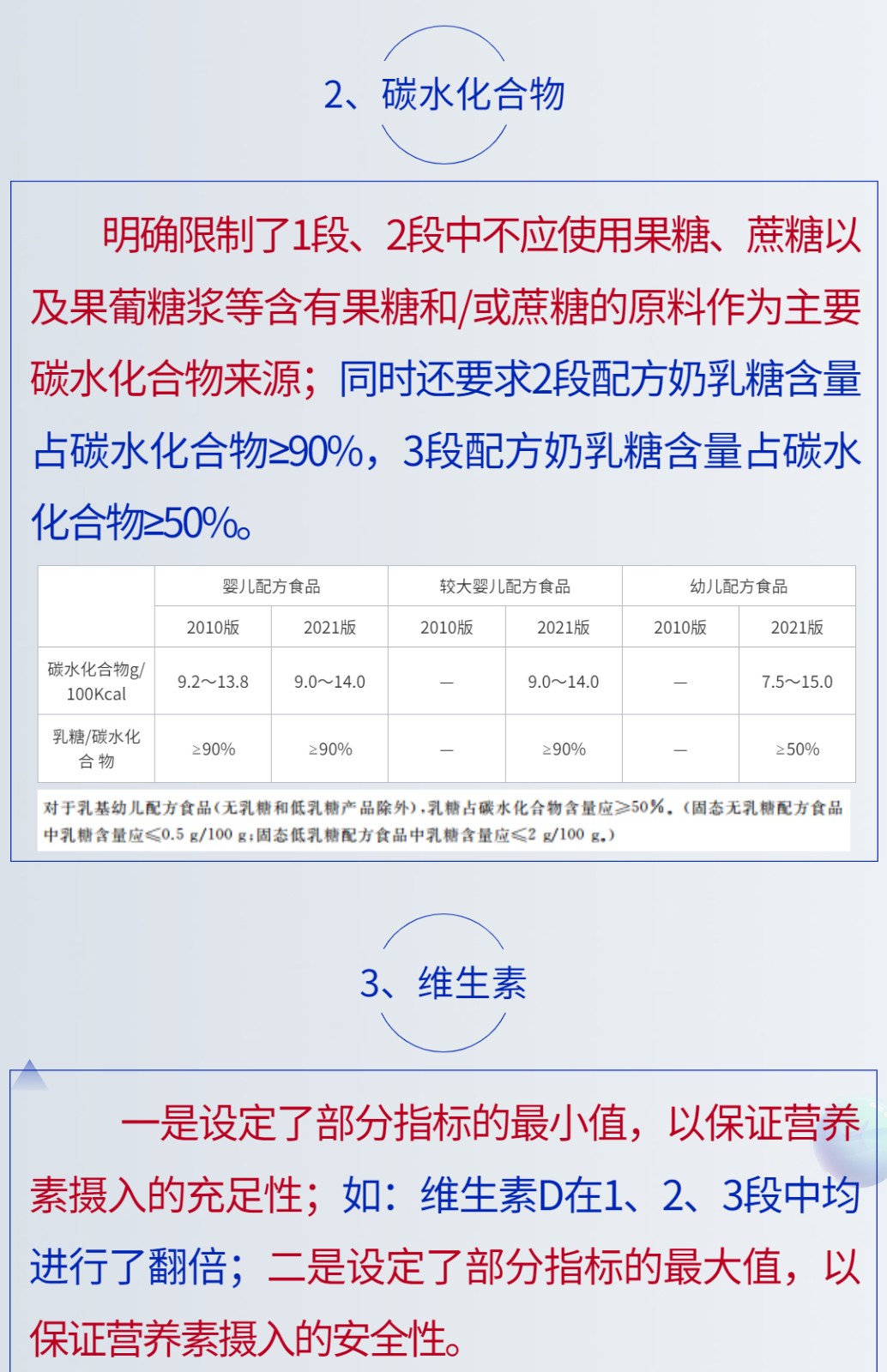 2、碳水化合物

明确限制了1段、2段中不应使用果糖、蔗糖以及果葡糖浆等含有果糖和/或蔗糖的原料作为主要碳水化合物来源；同时还要求2段配方奶乳糖含量占碳水化合物≥90%，3段配方奶乳糖含量占碳水化合物≥50%。

| | 婴儿配方食品 | | 较大婴儿配方食品 | | 幼儿配方食品 | |
|---|---|---|---|---|---|---|
| | 2010版 | 2021版 | 2010版 | 2021版 | 2010版 | 2021版 |
| 碳水化合物g/100Kcal | 9.2～13.8 | 9.0～14.0 | — | 9.0～14.0 | — | 7.5～15.0 |
| 乳糖/碳水化合物 | ≥90% | ≥90% | — | ≥90% | — | ≥50% |

对于乳基幼儿配方食品（无乳糖和低乳糖产品除外），乳糖占碳水化合物含量应≥50%。（固态无乳糖配方食品中乳糖含量应≤0.5 g/100 g；固态低乳糖配方食品中乳糖含量应≤2 g/100 g。）

3、维生素

一是设定了部分指标的最小值，以保证营养素摄入的充足性；如：维生素D在1、2、3段中均进行了翻倍；二是设定了部分指标的最大值，以保证营养素摄入的安全性。